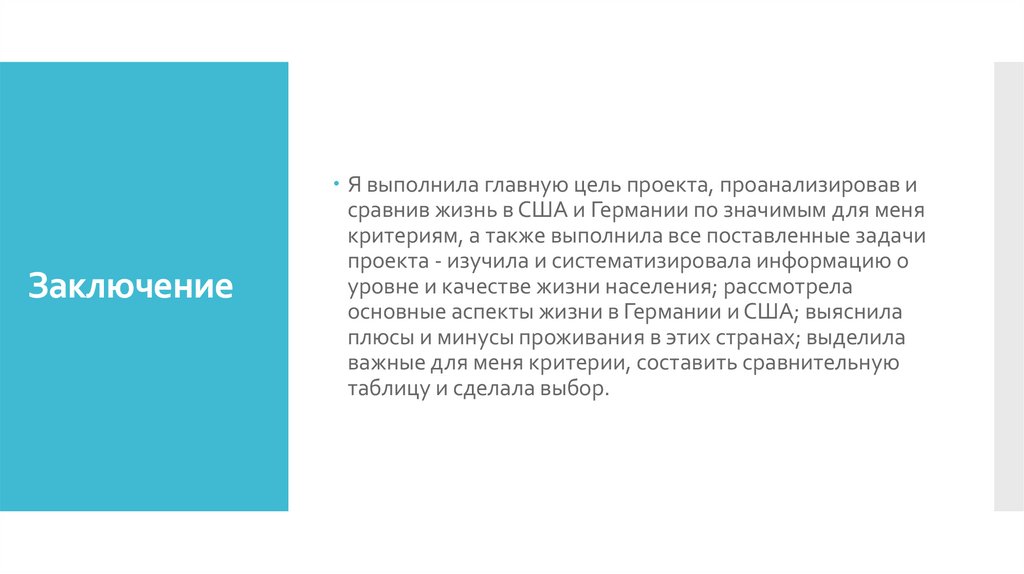 Заключение

• Я выполнила главную цель проекта, проанализировав и сравнив жизнь в США и Германии по значимым для меня критериям, а также выполнила все поставленные задачи проекта - изучила и систематизировала информацию о уровне и качестве жизни населения; рассмотрела основные аспекты жизни в Германии и США; выяснила плюсы и минусы проживания в этих странах; выделила важные для меня критерии, составить сравнительную таблицу и сделала выбор.